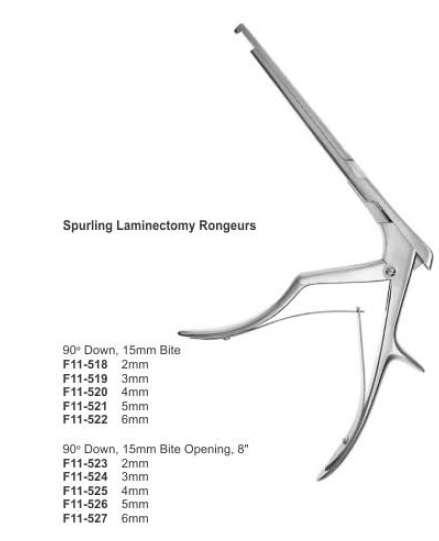 Spurling Laminectomy Rongeurs

90° Down, 15mm Bite
F11-518 2mm
F11-519 3mm
F11-520 4mm
F11-521 5mm
F11-522 6mm

90° Down, 15mm Bite Opening, 8"
F11-523 2mm
F11-524 3mm
F11-525 4mm
F11-526 5mm
F11-527 6mm